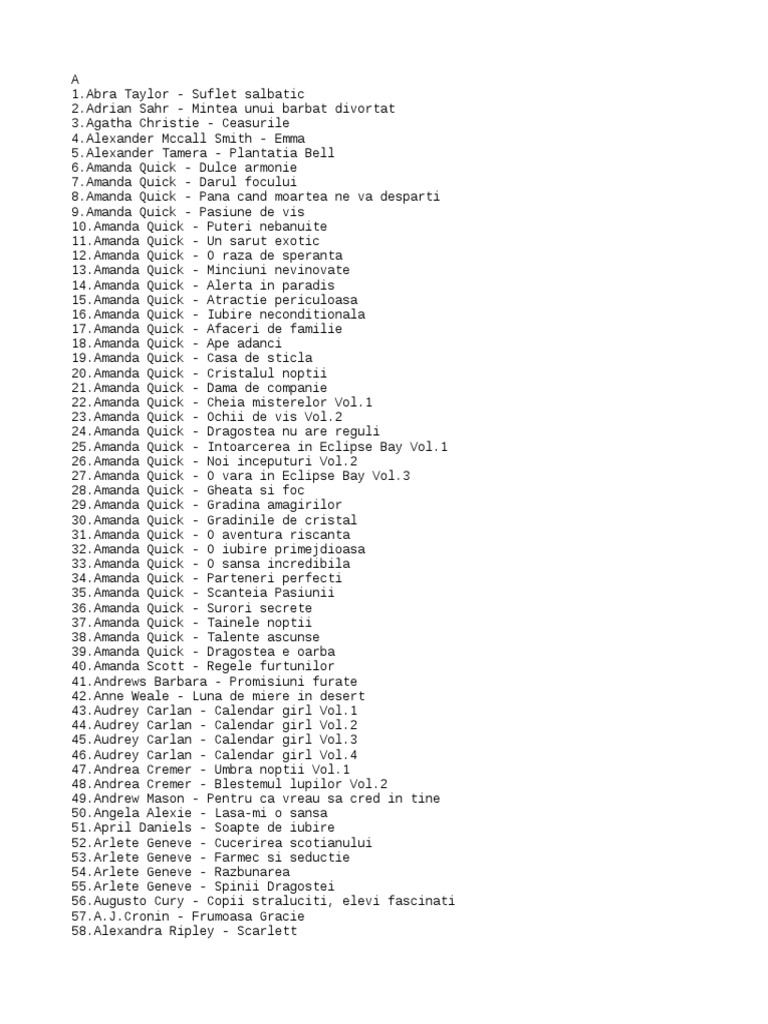 A
1.Abra Taylor - Suflet salbatic
2.Adrian Sahr - Mintea unui barbat divortat
3.Agatha Christie - Ceasurile
4.Alexander Mccall Smith - Emma
5.Alexander Tamera - Plantatia Bell
6.Amanda Quick - Dulce armonie
7.Amanda Quick - Darul focului
8.Amanda Quick - Pana cand moartea ne va desparti
9.Amanda Quick - Pasiune de vis
10.Amanda Quick - Puteri nebanuite
11.Amanda Quick - Un sarut exotic
12.Amanda Quick - O raza de speranta
13.Amanda Quick - Minciuni nevinovate
14.Amanda Quick - Alerta in paradis
15.Amanda Quick - Atractie periculoasa
16.Amanda Quick - Iubire neconditionala
17.Amanda Quick - Afaceri de familie
18.Amanda Quick - Ape adanci
19.Amanda Quick - Casa de sticla
20.Amanda Quick - Cristalul noptii
21.Amanda Quick - Dama de companie
22.Amanda Quick - Cheia misterelor Vol.1
23.Amanda Quick - Ochii de vis Vol.2
24.Amanda Quick - Dragostea nu are reguli
25.Amanda Quick - Intoarcerea in Eclipse Bay Vol.1
26.Amanda Quick - Noi inceputuri Vol.2
27.Amanda Quick - O vara in Eclipse Bay Vol.3
28.Amanda Quick - Gheata si foc
29.Amanda Quick - Gradina amagirilor
30.Amanda Quick - Gradinile de cristal
31.Amanda Quick - O aventura riscanta
32.Amanda Quick - O iubire primejdioasa
33.Amanda Quick - O sansa incredibila
34.Amanda Quick - Parteneri perfecti
35.Amanda Quick - Scanteia Pasiunii
36.Amanda Quick - Surori secrete
37.Amanda Quick - Tainele noptii
38.Amanda Quick - Talente ascunse
39.Amanda Quick - Dragostea e oarba
40.Amanda Scott - Regele furtunilor
41.Andrews Barbara - Promisiuni furate
42.Anne Weale - Luna de miere in desert
43.Audrey Carlan - Calendar girl Vol.1
44.Audrey Carlan - Calendar girl Vol.2
45.Audrey Carlan - Calendar girl Vol.3
46.Audrey Carlan - Calendar girl Vol.4
47.Andrea Cremer - Umbra noptii Vol.1
48.Andrea Cremer - Blestemul lupilor Vol.2
49.Andrew Mason - Pentru ca vreau sa cred in tine
50.Angela Alexie - Lasa-mi o sansa
51.April Daniels - Soapte de iubire
52.Arlete Geneve - Cucerirea scotianului
53.Arlete Geneve - Farmec si seductie
54.Arlete Geneve - Razbunarea
55.Arlete Geneve - Spinii Dragostei
56.Augusto Cury - Copii straluciti, elevi fascinati
57.A.J.Cronin - Frumoasa Gracie
58.Alexandra Ripley - Scarlett